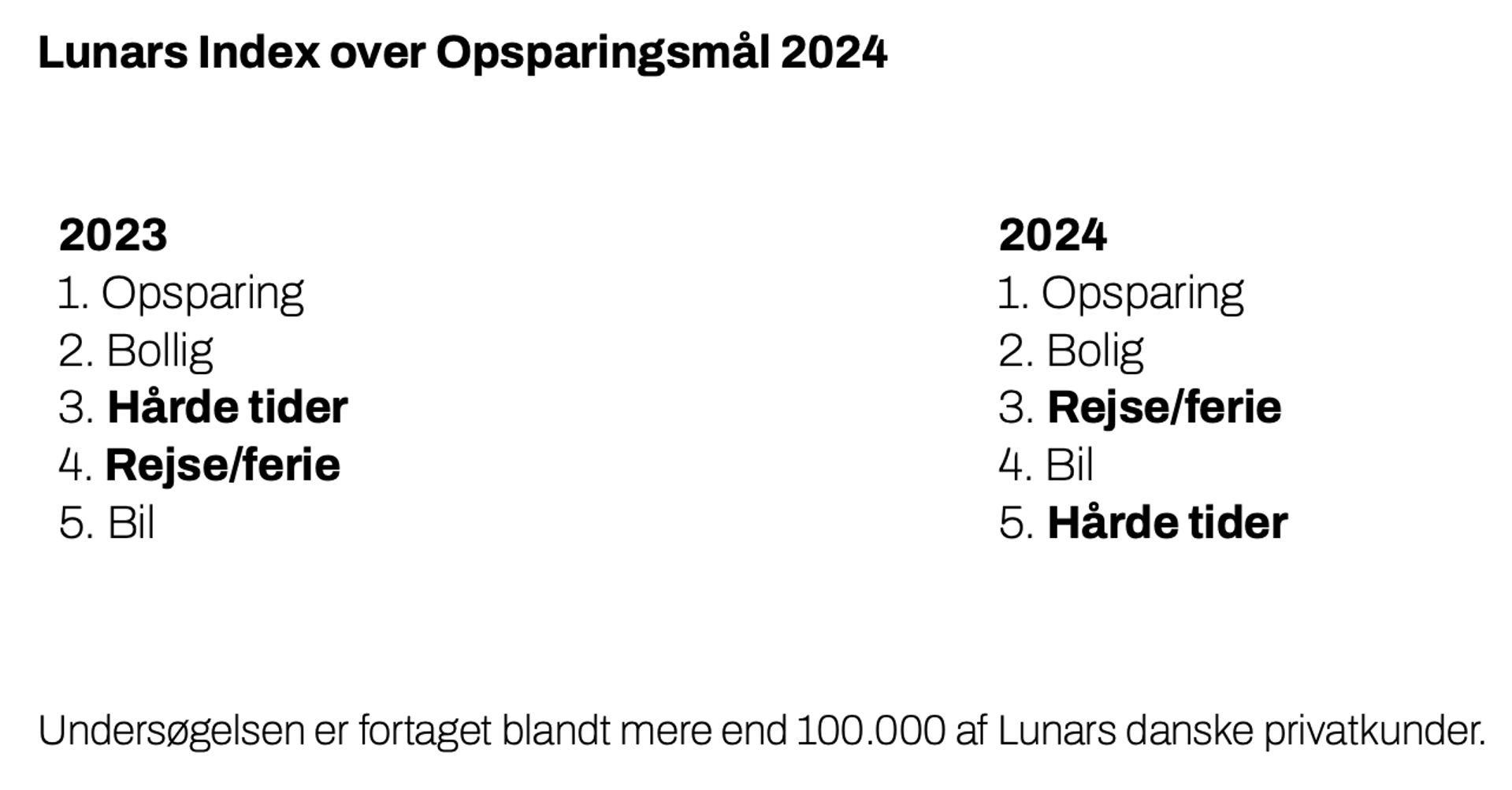 Lunars Index over Opsparingsmål 2024

2023
1. Opsparing
2. Bollig
3. Hårde tider
4. Rejse/ferie
5. Bil

2024
1. Opsparing
2. Bolig
3. Rejse/ferie
4. Bil
5. Hårde tider

Undersøgelsen er fortaget blandt mere end 100.000 af Lunars danske privatkunder.